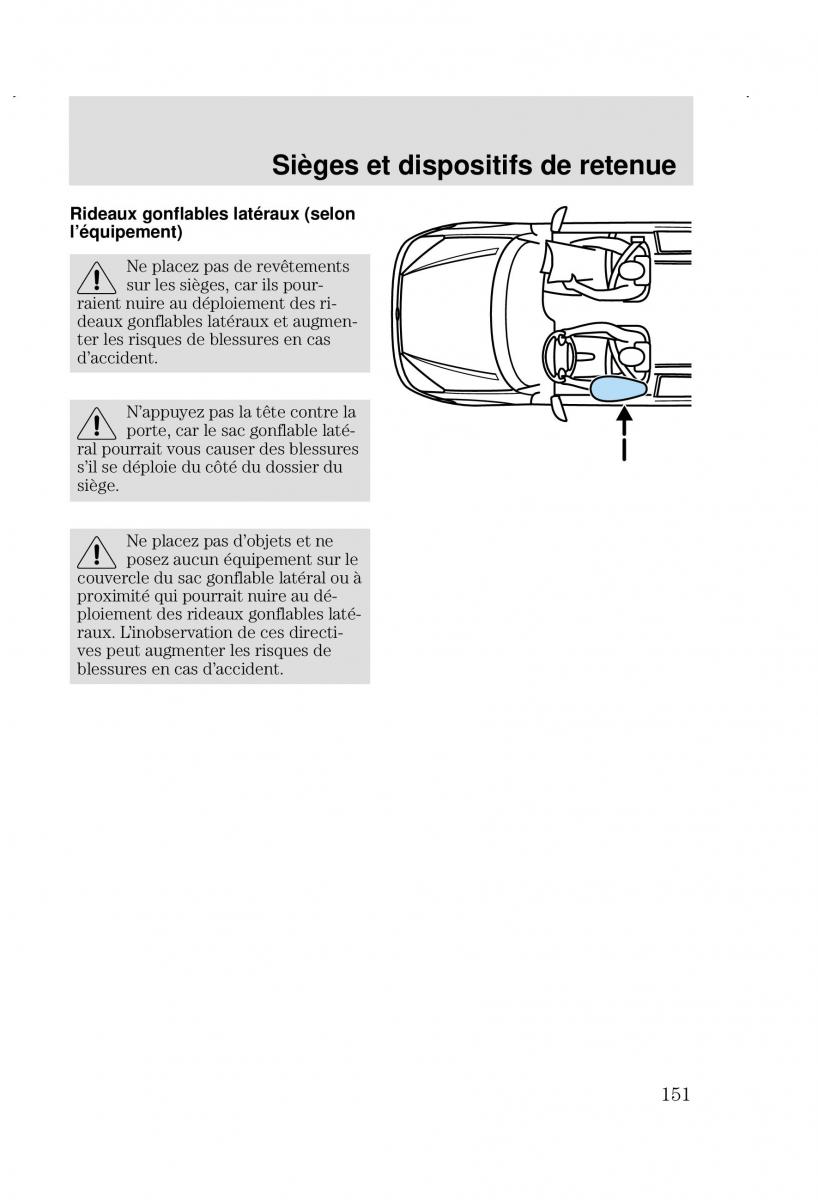 Sièges et dispositifs de retenue

Rideaux gonflables latéraux (selon l'équipement)

Ne placez pas de revêtements sur les sièges, car ils pourraient nuire au déploiement des rideaux gonflables latéraux et augmenter les risques de blessures en cas d'accident.

N'appuyez pas la tête contre la porte, car le sac gonflable latéral pourrait vous causer des blessures s'il se déploie du côté du dossier du siège.

Ne placez pas d'objets et ne posez aucun équipement sur le couvercle du sac gonflable latéral ou à proximité qui pourrait nuire au déploiement des rideaux gonflables latéraux. L'inobservation de ces directives peut augmenter les risques de blessures en cas d'accident.

151